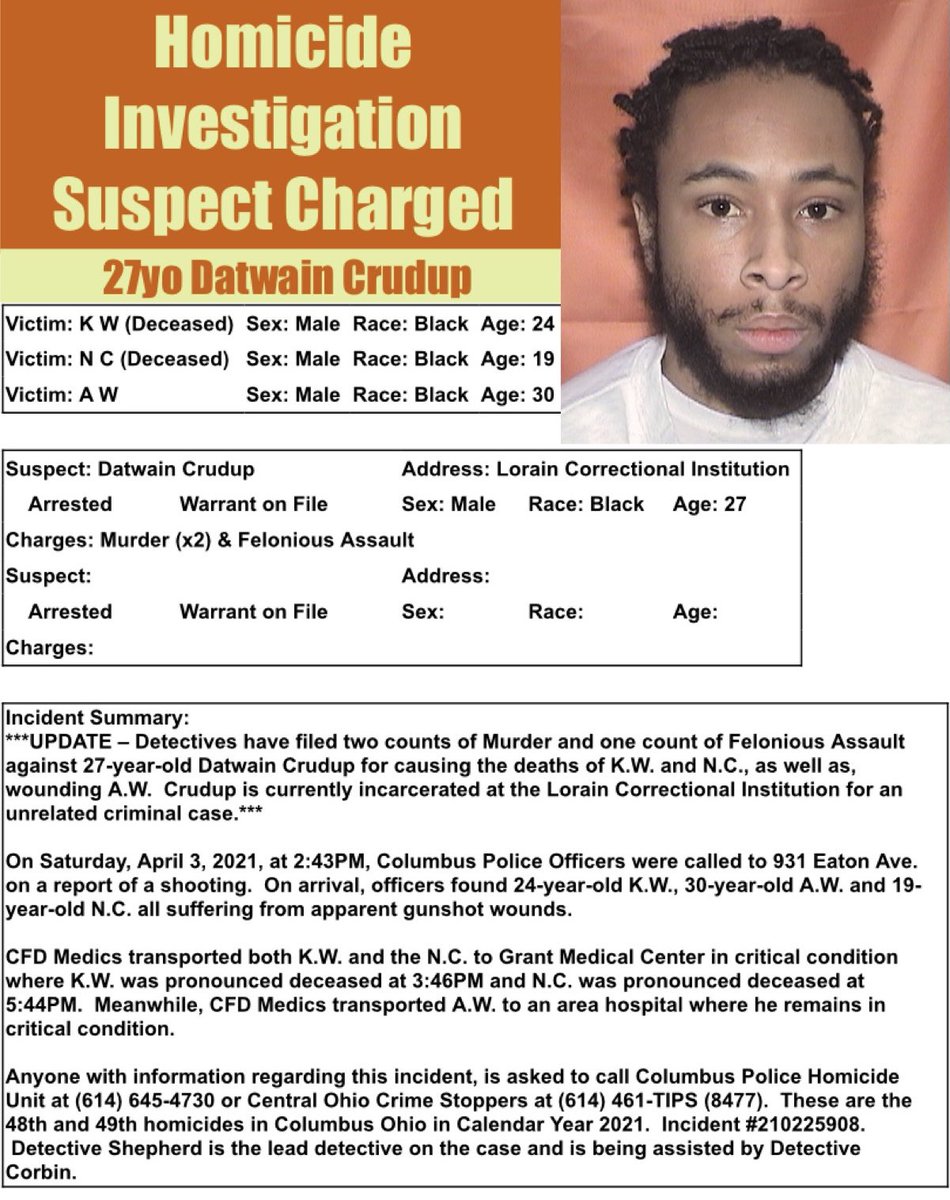 Homicide Investigation Suspect Charged

27yo Datwain Crudup

Victim: K W (Deceased) Sex: Male Race: Black Age: 24
Victim: N C (Deceased) Sex: Male Race: Black Age: 19
Victim: A W Sex: Male Race: Black Age: 30

Suspect: Datwain Crudup Address: Lorain Correctional Institution
Arrested Warrant on File Sex: Male Race: Black Age: 27
Charges: Murder (x2) & Felonious Assault
Suspect: Address:
Arrested Warrant on File Sex: Race: Age:
Charges:

Incident Summary:
***UPDATE – Detectives have filed two counts of Murder and one count of Felonious Assault against 27-year-old Datwain Crudup for causing the deaths of K.W. and N.C., as well as, wounding A.W. Crudup is currently incarcerated at the Lorain Correctional Institution for an unrelated criminal case.***

On Saturday, April 3, 2021, at 2:43PM, Columbus Police Officers were called to 931 Eaton Ave. on a report of a shooting. On arrival, officers found 24-year-old K.W., 30-year-old A.W. and 19-year-old N.C. all suffering from apparent gunshot wounds.

CFD Medics transported both K.W. and the N.C. to Grant Medical Center in critical condition where K.W. was pronounced deceased at 3:46PM and N.C. was pronounced deceased at 5:44PM. Meanwhile, CFD Medics transported A.W. to an area hospital where he remains in critical condition.

Anyone with information regarding this incident, is asked to call Columbus Police Homicide Unit at (614) 645-4730 or Central Ohio Crime Stoppers at (614) 461-TIPS (8477). These are the 48th and 49th homicides in Columbus Ohio in Calendar Year 2021. Incident #210225908. Detective Shepherd is the lead detective on the case and is being assisted by Detective Corbin.